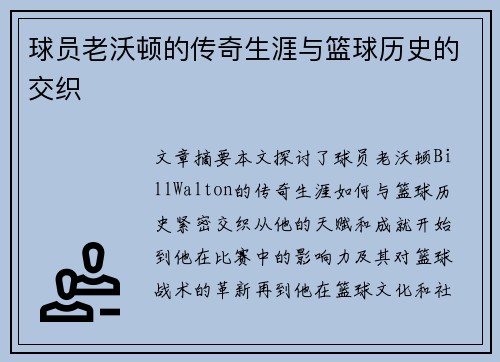 球员老沃顿的传奇生涯与篮球历史的交织

文章摘要本文探讨了球员老沃顿BillWalton的传奇生涯如何与篮球历史紧密交织从他的天赋和成就开始到他在比赛中的影响力及其对篮球战术的革新再到他在篮球文化和社